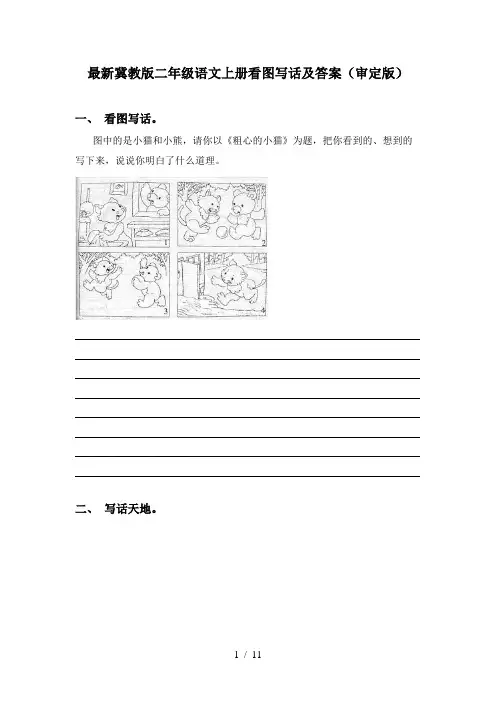 最新冀教版二年级语文上册看图写话及答案（审定版）

一、 看图写话。

图中的是小猫和小熊，请你以《粗心的小猫》为题，把你看到的、想到的写下来，说说你明白了什么道理。

1

2

3

4

二、 写话天地。

1 / 11